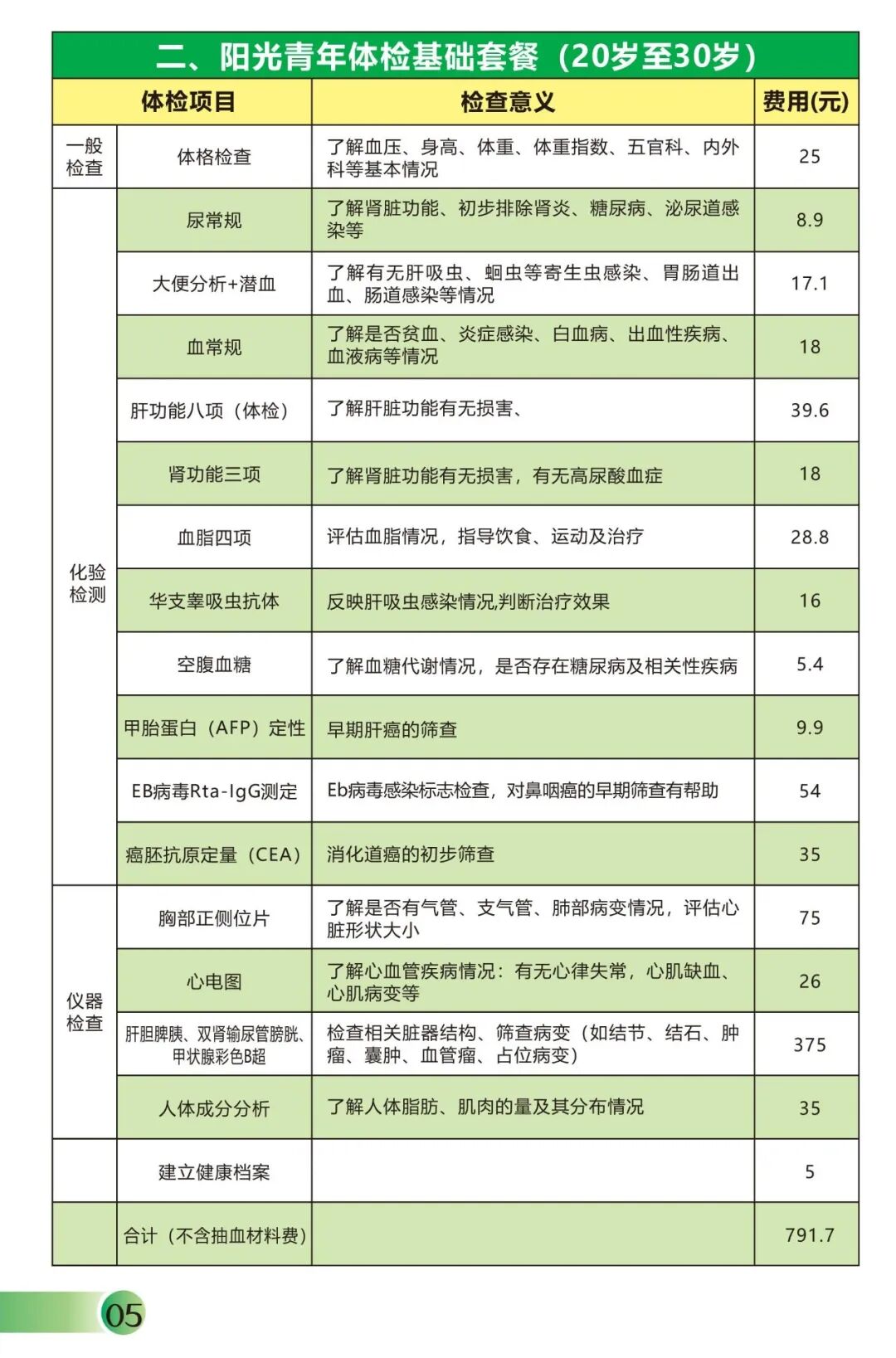 二、阳光青年体检基础套餐（20岁至30岁）

| 体检项目 | | 检查意义 | 费用(元) |
|---|---|---|---|
| 一般检查 | 体格检查 | 了解血压、身高、体重、体重指数、五官科、内外科等基本情况 | 25 |
| 化验检测 | 尿常规 | 了解肾脏功能、初步排除肾炎、糖尿病、泌尿道感染等 | 8.9 |
| | 大便分析+潜血 | 了解有无肝吸虫、蛔虫等寄生虫感染、胃肠道出血、肠道感染等情况 | 17.1 |
| | 血常规 | 了解是否贫血、炎症感染、白血病、出血性疾病、血液病等情况 | 18 |
| | 肝功能八项（体检） | 了解肝脏功能有无损害、 | 39.6 |
| | 肾功能三项 | 了解肾脏功能有无损害，有无高尿酸血症 | 18 |
| | 血脂四项 | 评估血脂情况，指导饮食、运动及治疗 | 28.8 |
| | 华支睾吸虫抗体 | 反映肝吸虫感染情况,判断治疗效果 | 16 |
| | 空腹血糖 | 了解血糖代谢情况，是否存在糖尿病及相关性疾病 | 5.4 |
| | 甲胎蛋白（AFP）定性 | 早期肝癌的筛查 | 9.9 |
| | EB病毒Rta-IgG测定 | Eb病毒感染标志检查，对鼻咽癌的早期筛查有帮助 | 54 |
| | 癌胚抗原定量（CEA） | 消化道癌的初步筛查 | 35 |
| 仪器检查 | 胸部正侧位片 | 了解是否有气管、支气管、肺部病变情况，评估心脏形状大小 | 75 |
| | 心电图 | 了解心血管疾病情况：有无心律失常，心肌缺血、心肌病变等 | 26 |
| | 肝胆脾胰、双肾输尿管膀胱、甲状腺彩色B超 | 检查相关脏器结构、筛查病变（如结节、结石、肿瘤、囊肿、血管瘤、占位病变） | 375 |
| | 人体成分分析 | 了解人体脂肪、肌肉的量及其分布情况 | 35 |
| | 建立健康档案 | | 5 |
| | 合计（不含抽血材料费） | | 791.7 |

05